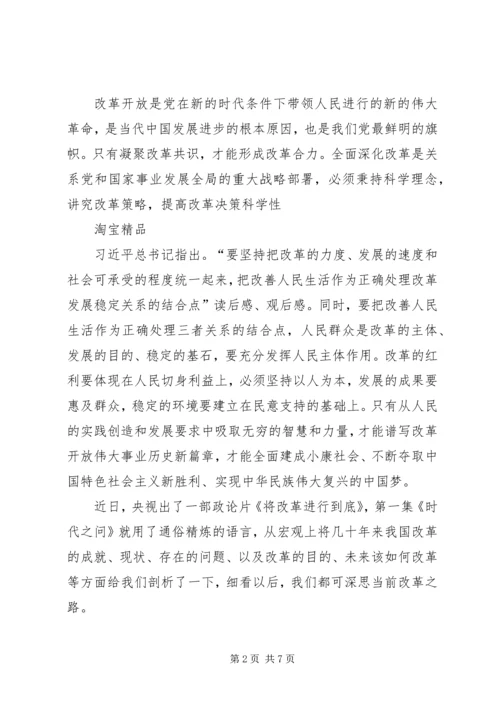 改革开放是党在新的时代条件下带领人民进行的新的伟大革命，是当代中国发展进步的根本原因，也是我们党最鲜明的旗帜。只有凝聚改革共识，才能形成改革合力。全面深化改革是关系党和国家事业发展全局的重大战略部署，必须秉持科学理念，讲究改革策略，提高改革决策科学性

淘宝精品

习近平总书记指出。“要坚持把改革的力度、发展的速度和社会可承受的程度统一起来，把改善人民生活作为正确处理改革发展稳定关系的结合点”读后感、观后感。同时，要把改善人民生活作为正确处理三者关系的结合点，人民群众是改革的主体、发展的目的、稳定的基石，要充分发挥人民主体作用。改革的红利要体现在人民切身利益上，必须坚持以人为本，发展的成果要惠及群众，稳定的环境要建立在民意支持的基础上。只有从人民的实践创造和发展要求中吸取无穷的智慧和力量，才能谱写改革开放伟大事业历史新篇章，才能全面建成小康社会、不断夺取中国特色社会主义新胜利、实现中华民族伟大复兴的中国梦。

近日，央视出了一部政论片《将改革进行到底》，第一集《时代之问》就用了通俗精炼的语言，从宏观上将几十年来我国改革的成就、现状、存在的问题、以及改革的目的、未来该如何改革等方面给我们剖析了一下，细看以后，我们都可深思当前改革之路。

第 2 页 共 7 页